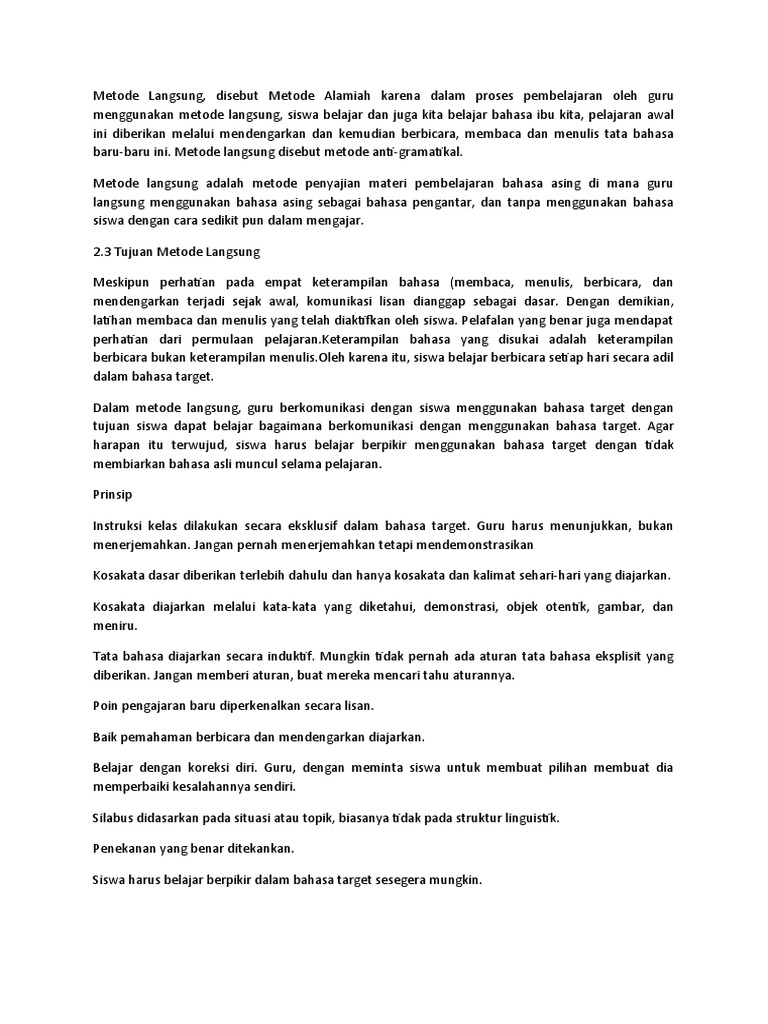 Metode Langsung, disebut Metode Alamiah karena dalam proses pembelajaran oleh guru menggunakan metode langsung, siswa belajar dan juga kita belajar bahasa ibu kita, pelajaran awal ini diberikan melalui mendengarkan dan kemudian berbicara, membaca dan menulis tata bahasa baru-baru ini. Metode langsung disebut metode anti-gramatikal.

Metode langsung adalah metode penyajian materi pembelajaran bahasa asing di mana guru langsung menggunakan bahasa asing sebagai bahasa pengantar, dan tanpa menggunakan bahasa siswa dengan cara sedikit pun dalam mengajar.

2.3 Tujuan Metode Langsung

Meskipun perhatian pada empat keterampilan bahasa (membaca, menulis, berbicara, dan mendengarkan terjadi sejak awal, komunikasi lisan dianggap sebagai dasar. Dengan demikian, latihan membaca dan menulis yang telah diaktifkan oleh siswa. Pelafalan yang benar juga mendapat perhatian dari permulaan pelajaran.Keterampilan bahasa yang disukai adalah keterampilan berbicara bukan keterampilan menulis.Oleh karena itu, siswa belajar berbicara setiap hari secara adil dalam bahasa target.

Dalam metode langsung, guru berkomunikasi dengan siswa menggunakan bahasa target dengan tujuan siswa dapat belajar bagaimana berkomunikasi dengan menggunakan bahasa target. Agar harapan itu terwujud, siswa harus belajar berpikir menggunakan bahasa target dengan tidak membiarkan bahasa asli muncul selama pelajaran.

Prinsip

Instruksi kelas dilakukan secara eksklusif dalam bahasa target. Guru harus menunjukkan, bukan menerjemahkan. Jangan pernah menerjemahkan tetapi mendemonstrasikan

Kosakata dasar diberikan terlebih dahulu dan hanya kosakata dan kalimat sehari-hari yang diajarkan.

Kosakata diajarkan melalui kata-kata yang diketahui, demonstrasi, objek otentik, gambar, dan meniru.

Tata bahasa diajarkan secara induktif. Mungkin tidak pernah ada aturan tata bahasa eksplisit yang diberikan. Jangan memberi aturan, buat mereka mencari tahu aturannya.

Poin pengajaran baru diperkenalkan secara lisan.

Baik pemahaman berbicara dan mendengarkan diajarkan.

Belajar dengan koreksi diri. Guru, dengan meminta siswa untuk membuat pilihan membuat dia memperbaiki kesalahannya sendiri.

Silabus didasarkan pada situasi atau topik, biasanya tidak pada struktur linguistik.

Penekanan yang benar ditekankan.

Siswa harus belajar berpikir dalam bahasa target sesegera mungkin.